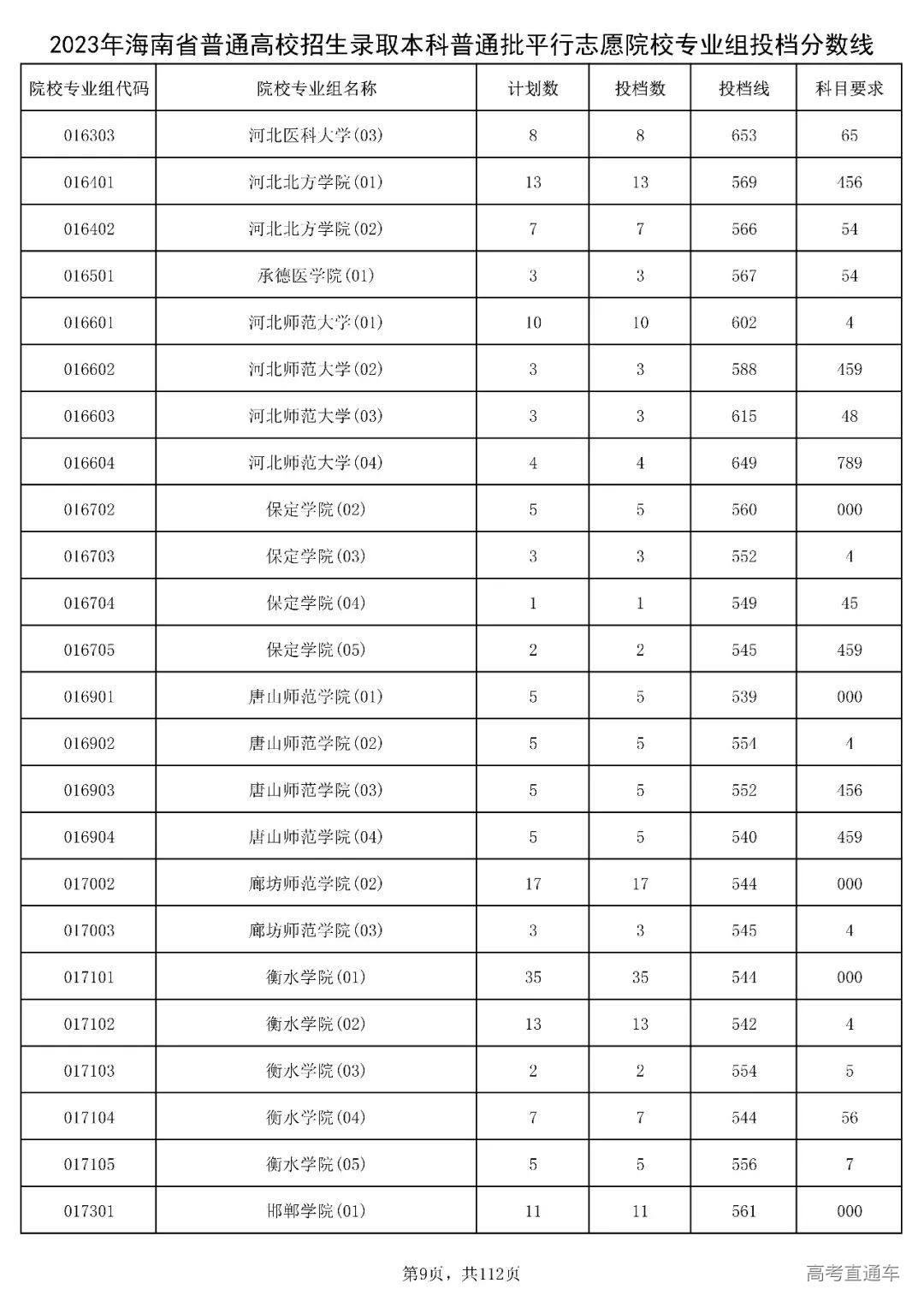 2023年海南省普通高校招生录取本科普通批平行志愿院校专业组投档分数线

| 院校专业组代码 | 院校专业组名称 | 计划数 | 投档数 | 投档线 | 科目要求 |
|---|---|---|---|---|---|
| 016303 | 河北医科大学(03) | 8 | 8 | 653 | 65 |
| 016401 | 河北北方学院(01) | 13 | 13 | 569 | 456 |
| 016402 | 河北北方学院(02) | 7 | 7 | 566 | 54 |
| 016501 | 承德医学院(01) | 3 | 3 | 567 | 54 |
| 016601 | 河北师范大学(01) | 10 | 10 | 602 | 4 |
| 016602 | 河北师范大学(02) | 3 | 3 | 588 | 459 |
| 016603 | 河北师范大学(03) | 3 | 3 | 615 | 48 |
| 016604 | 河北师范大学(04) | 4 | 4 | 649 | 789 |
| 016702 | 保定学院(02) | 5 | 5 | 560 | 000 |
| 016703 | 保定学院(03) | 3 | 3 | 552 | 4 |
| 016704 | 保定学院(04) | 1 | 1 | 549 | 45 |
| 016705 | 保定学院(05) | 2 | 2 | 545 | 459 |
| 016901 | 唐山师范学院(01) | 5 | 5 | 539 | 000 |
| 016902 | 唐山师范学院(02) | 5 | 5 | 554 | 4 |
| 016903 | 唐山师范学院(03) | 5 | 5 | 552 | 456 |
| 016904 | 唐山师范学院(04) | 5 | 5 | 540 | 459 |
| 017002 | 廊坊师范学院(02) | 17 | 17 | 544 | 000 |
| 017003 | 廊坊师范学院(03) | 3 | 3 | 545 | 4 |
| 017101 | 衡水学院(01) | 35 | 35 | 544 | 000 |
| 017102 | 衡水学院(02) | 13 | 13 | 542 | 4 |
| 017103 | 衡水学院(03) | 2 | 2 | 554 | 5 |
| 017104 | 衡水学院(04) | 7 | 7 | 544 | 56 |
| 017105 | 衡水学院(05) | 5 | 5 | 556 | 7 |
| 017301 | 邯郸学院(01) | 11 | 11 | 561 | 000 |

第9页，共112页

高考直通车